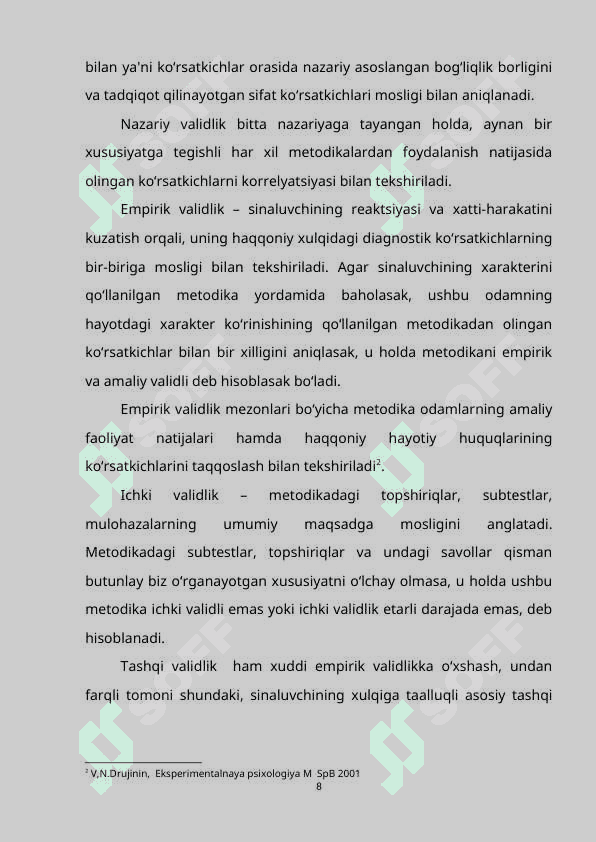 bilan ya'ni ko‘rsatkichlar orasida nazariy asoslangan bog‘liqlik borligini va tadqiqot qilinayotgan sifat ko‘rsatkichlari mosligi bilan aniqlanadi.

Nazariy validlik bitta nazariyaga tayangan holda, aynan bir xususiyatga tegishli har xil metodikalardan foydalanish natijasida olingan ko‘rsatkichlarni korrelyatsiyasi bilan tekshiriladi.

Empirik validlik – sinaluvchining reaktsiyasi va xatti-harakatini kuzatish orqali, uning haqqoniy xulqidagi diagnostik ko‘rsatkichlarning bir-biriga mosligi bilan tekshiriladi. Agar sinaluvchining xarakterini qo‘llanilgan metodika yordamida baholasak, ushbu odamning hayotdagi xarakter ko‘rinishining qo‘llanilgan metodikadan olingan ko‘rsatkichlar bilan bir xilligini aniqlasak, u holda metodikani empirik va amaliy validli deb hisoblasak bo‘ladi.

Empirik validlik mezonlari bo‘yicha metodika odamlarning amaliy faoliyat natijalari hamda haqqoniy hayotiy huquqlarining ko‘rsatkichlarini taqqoslash bilan tekshiriladi$^2$.

Ichki validlik – metodikadagi topshiriqlar, subtestlar, mulohazalarning umumiy maqsadga mosligini anglatadi. Metodikadagi subtestlar, topshiriqlar va undagi savollar qisman butunlay biz o‘rganayotgan xususiyatni o‘lchay olmasa, u holda ushbu metodika ichki validli emas yoki ichki validlik etarli darajada emas, deb hisoblanadi.

Tashqi validlik ham xuddi empirik validlikka o‘xshash, undan farqli tomoni shundaki, sinaluvchining xulqiga taalluqli asosiy tashqi

$^2$ V,N.Drujinin, Eksperimentalnaya psixologiya M SpB 2001

8